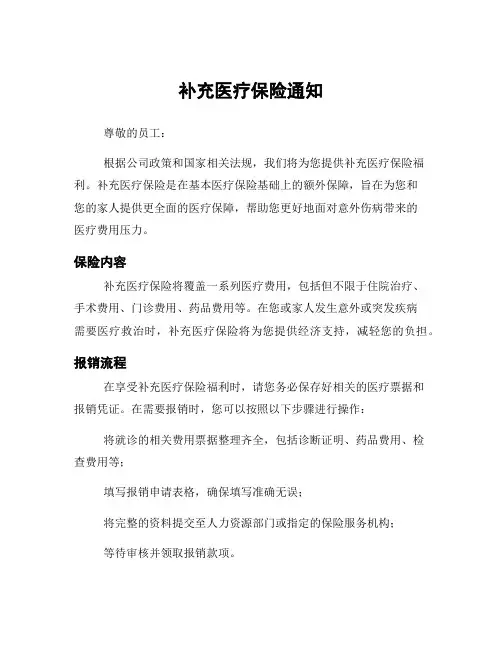 补充医疗保险通知

尊敬的员工：

根据公司政策和国家相关法规，我们将为您提供补充医疗保险福利。补充医疗保险是在基本医疗保险基础上的额外保障，旨在为您和您的家人提供更全面的医疗保障，帮助您更好地面对意外伤病带来的医疗费用压力。

保险内容

补充医疗保险将覆盖一系列医疗费用，包括但不限于住院治疗、手术费用、门诊费用、药品费用等。在您或家人发生意外或突发疾病需要医疗救治时，补充医疗保险将为您提供经济支持，减轻您的负担。

报销流程

在享受补充医疗保险福利时，请您务必保存好相关的医疗票据和报销凭证。在需要报销时，您可以按照以下步骤进行操作：

将就诊的相关费用票据整理齐全，包括诊断证明、药品费用、检查费用等；

填写报销申请表格，确保填写准确无误；

将完整的资料提交至人力资源部门或指定的保险服务机构；

等待审核并领取报销款项。